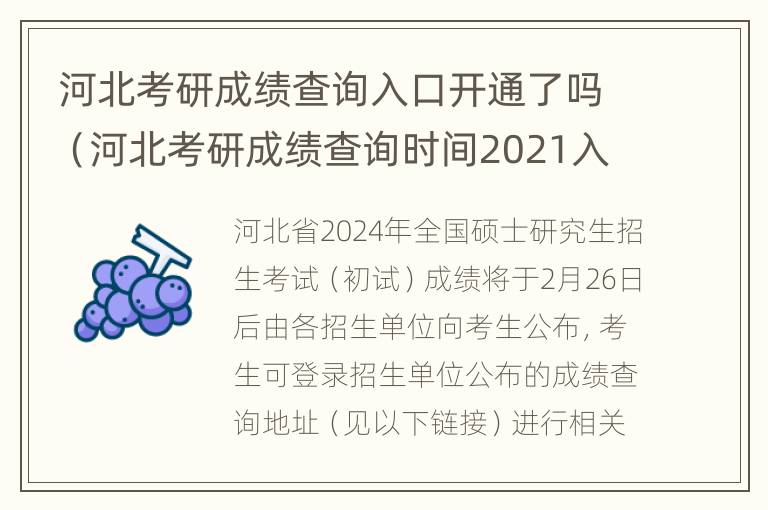 河北考研成绩查询入口开通了吗（河北考研成绩查询时间2021入

河北省2024年全国硕士研究生招生考试（初试）成绩将于2月26日后由各招生单位向考生公布，考生可登录招生单位公布的成绩查询地址（见以下链接）进行相关